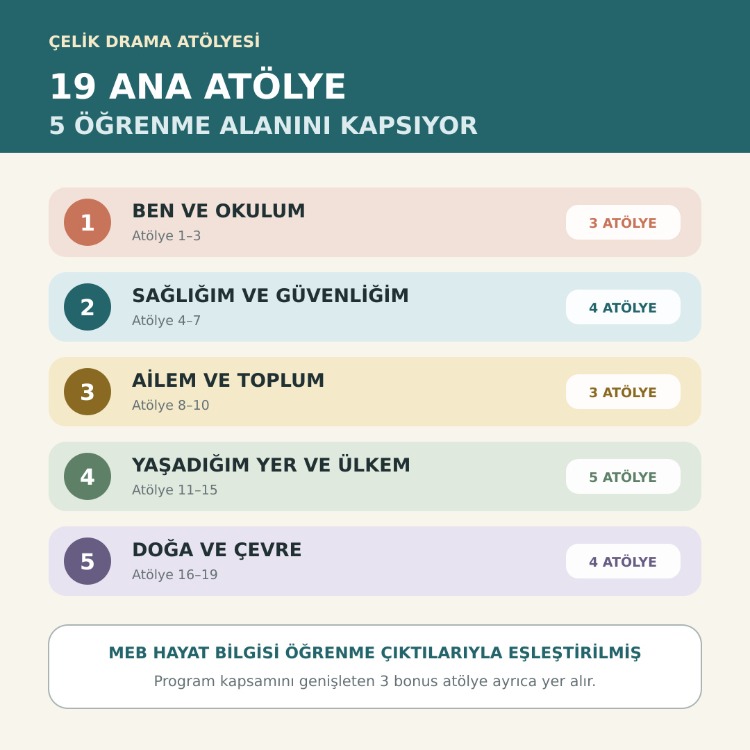 ÇELİK DRAMA ATÖLYESİ

19 ANA ATÖLYE
5 ÖĞRENME ALANINI KAPSIYOR

1
BEN VE OKULUM
Atölye 1–3
3 ATÖLYE

2
SAĞLIĞIM VE GÜVENLİĞİM
Atölye 4–7
4 ATÖLYE

3
AİLEM VE TOPLUM
Atölye 8–10
3 ATÖLYE

4
YAŞADIĞIM YER VE ÜLKEM
Atölye 11–15
5 ATÖLYE

5
DOĞA VE ÇEVRE
Atölye 16–19
4 ATÖLYE

MEB HAYAT BİLGİSİ ÖĞRENME ÇIKTILARIYLA EŞLEŞTİRİLMİŞ
Program kapsamını genişleten 3 bonus atölye ayrıca yer alır.